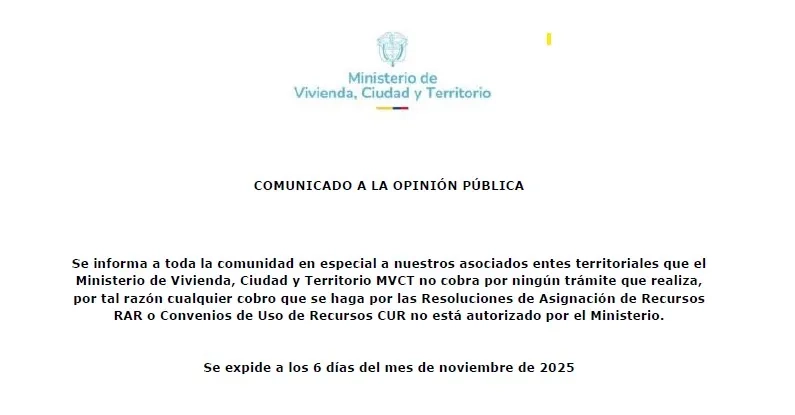 Ministerio de
Vivienda, Ciudad y Territorio

COMUNICADO A LA OPINIÓN PÚBLICA

Se informa a toda la comunidad en especial a nuestros asociados entes territoriales que el Ministerio de Vivienda, Ciudad y Territorio MVCT no cobra por ningún trámite que realiza, por tal razón cualquier cobro que se haga por las Resoluciones de Asignación de Recursos RAR o Convenios de Uso de Recursos CUR no está autorizado por el Ministerio.

Se expide a los 6 días del mes de noviembre de 2025